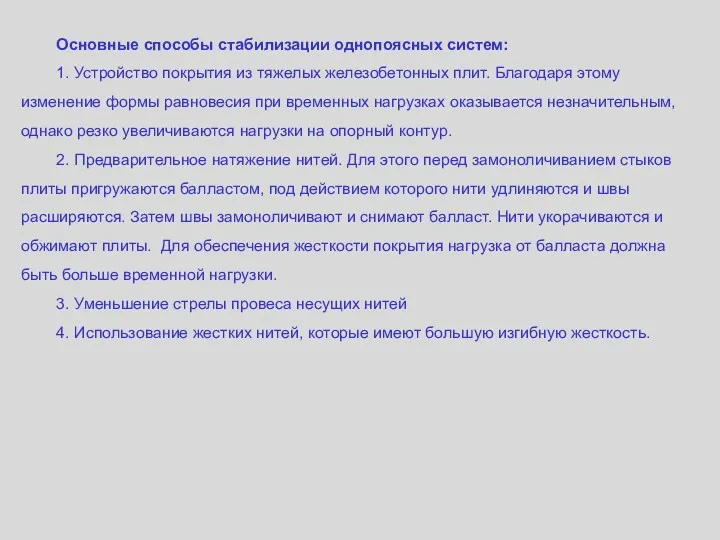 Основные способы стабилизации однопоясных систем:

1. Устройство покрытия из тяжелых железобетонных плит. Благодаря этому изменение формы равновесия при временных нагрузках оказывается незначительным, однако резко увеличиваются нагрузки на опорный контур.

2. Предварительное натяжение нитей. Для этого перед замоноличиванием стыков плиты пригружаются балластом, под действием которого нити удлиняются и швы расширяются. Затем швы замоноличивают и снимают балласт. Нити укорачиваются и обжимают плиты. Для обеспечения жесткости покрытия нагрузка от балласта должна быть больше временной нагрузки.

3. Уменьшение стрелы провеса несущих нитей

4. Использование жестких нитей, которые имеют большую изгибную жесткость.